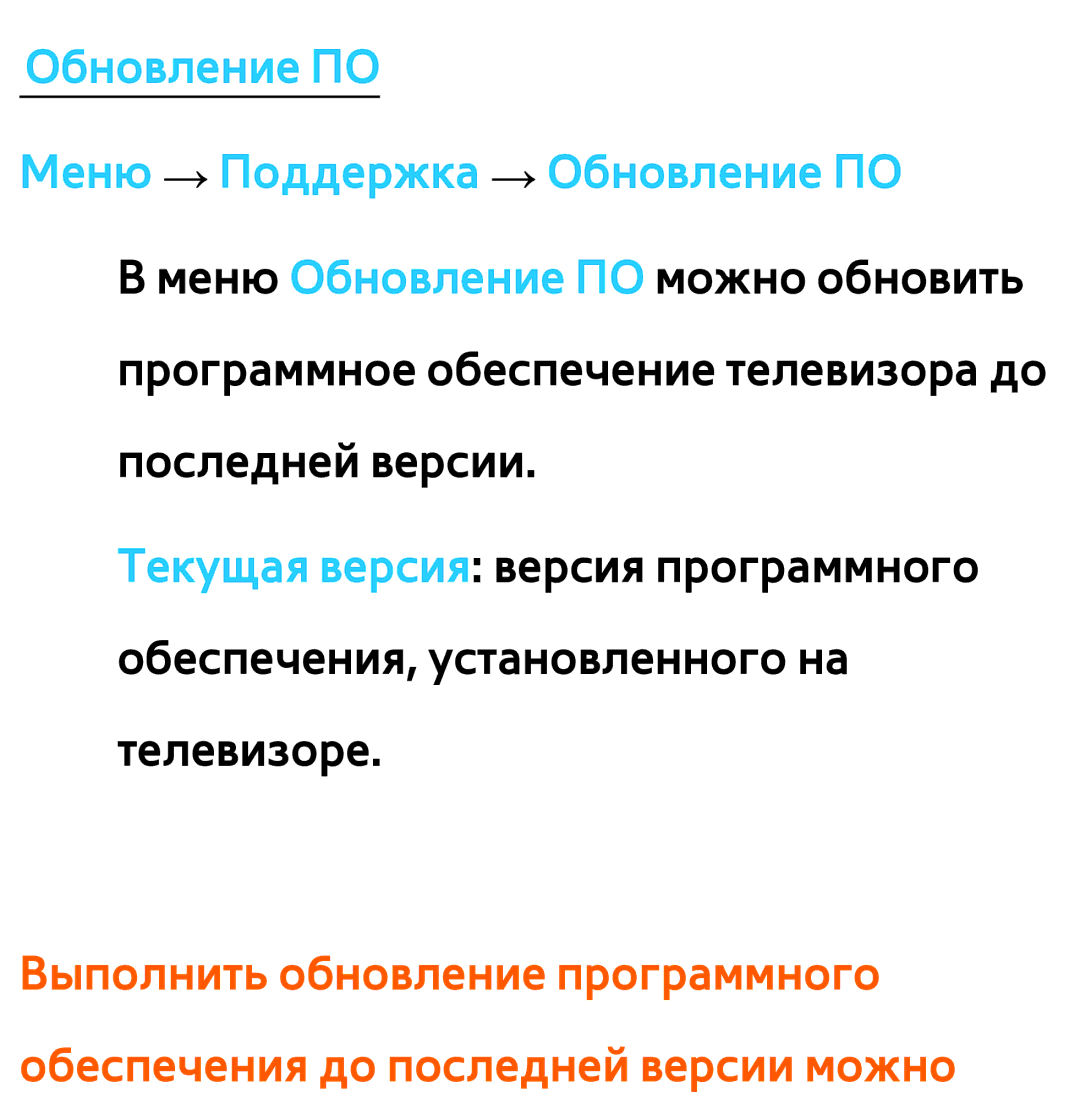 Обновление ПО

Меню → Поддержка → Обновление ПО

В меню Обновление ПО можно обновить программное обеспечение телевизора до последней версии.

Текущая версия: версия программного обеспечения, установленного на телевизоре.

Выполнить обновление программного обеспечения до последней версии можно